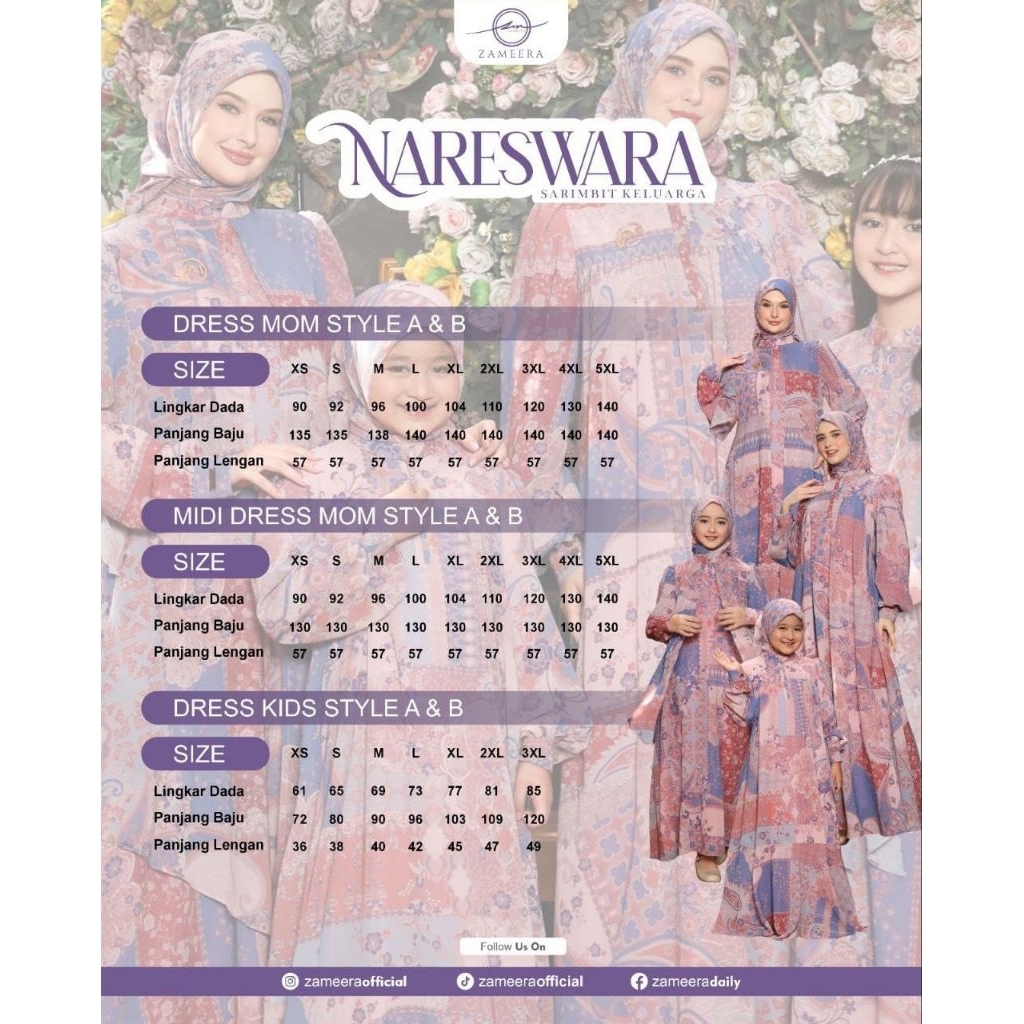 ZAMEERA

NARESWARA
SARIMBIT KELUARGA

DRESS MOM STYLE A & B

| SIZE | XS | S | M | L | XL | 2XL | 3XL | 4XL | 5XL |
|---|---|---|---|---|---|---|---|---|---|
| Lingkar Dada | 90 | 92 | 96 | 100 | 104 | 110 | 120 | 130 | 140 |
| Panjang Baju | 135 | 135 | 138 | 140 | 140 | 140 | 140 | 140 | 140 |
| Panjang Lengan | 57 | 57 | 57 | 57 | 57 | 57 | 57 | 57 | 57 |

MIDI DRESS MOM STYLE A & B

| SIZE | XS | S | M | L | XL | 2XL | 3XL | 4XL | 5XL |
|---|---|---|---|---|---|---|---|---|---|
| Lingkar Dada | 90 | 92 | 96 | 100 | 104 | 110 | 120 | 130 | 140 |
| Panjang Baju | 130 | 130 | 130 | 130 | 130 | 130 | 130 | 130 | 130 |
| Panjang Lengan | 57 | 57 | 57 | 57 | 57 | 57 | 57 | 57 | 57 |

DRESS KIDS STYLE A & B

| SIZE | XS | S | M | L | XL | 2XL | 3XL |
|---|---|---|---|---|---|---|---|
| Lingkar Dada | 61 | 65 | 69 | 73 | 77 | 81 | 85 |
| Panjang Baju | 72 | 80 | 90 | 96 | 103 | 109 | 120 |
| Panjang Lengan | 36 | 38 | 40 | 42 | 45 | 47 | 49 |

Follow Us On

zameeraofficial zameeraofficial zameeradaily